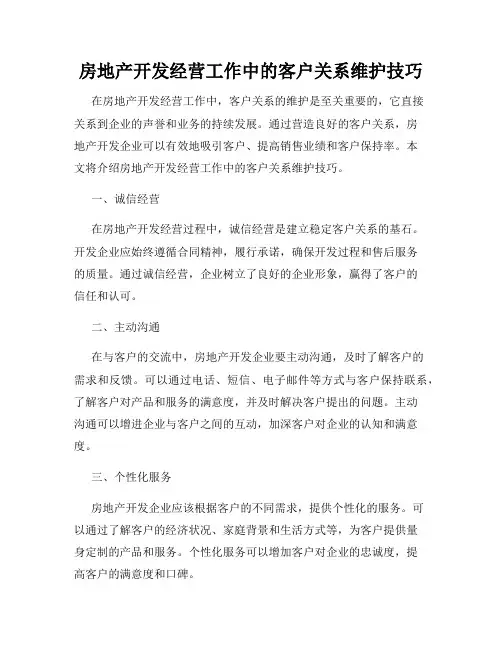 房地产开发经营工作中的客户关系维护技巧

在房地产开发经营工作中，客户关系的维护是至关重要的，它直接关系到企业的声誉和业务的持续发展。通过营造良好的客户关系，房地产开发企业可以有效地吸引客户、提高销售业绩和客户保持率。本文将介绍房地产开发经营工作中的客户关系维护技巧。

一、诚信经营

在房地产开发经营过程中，诚信经营是建立稳定客户关系的基石。开发企业应始终遵循合同精神，履行承诺，确保开发过程和售后服务的质量。通过诚信经营，企业树立了良好的企业形象，赢得了客户的信任和认可。

二、主动沟通

在与客户的交流中，房地产开发企业要主动沟通，及时了解客户的需求和反馈。可以通过电话、短信、电子邮件等方式与客户保持联系，了解客户对产品和服务的满意度，并及时解决客户提出的问题。主动沟通可以增进企业与客户之间的互动，加深客户对企业的认知和满意度。

三、个性化服务

房地产开发企业应该根据客户的不同需求，提供个性化的服务。可以通过了解客户的经济状况、家庭背景和生活方式等，为客户提供量身定制的产品和服务。个性化服务可以增加客户对企业的忠诚度，提高客户的满意度和口碑。